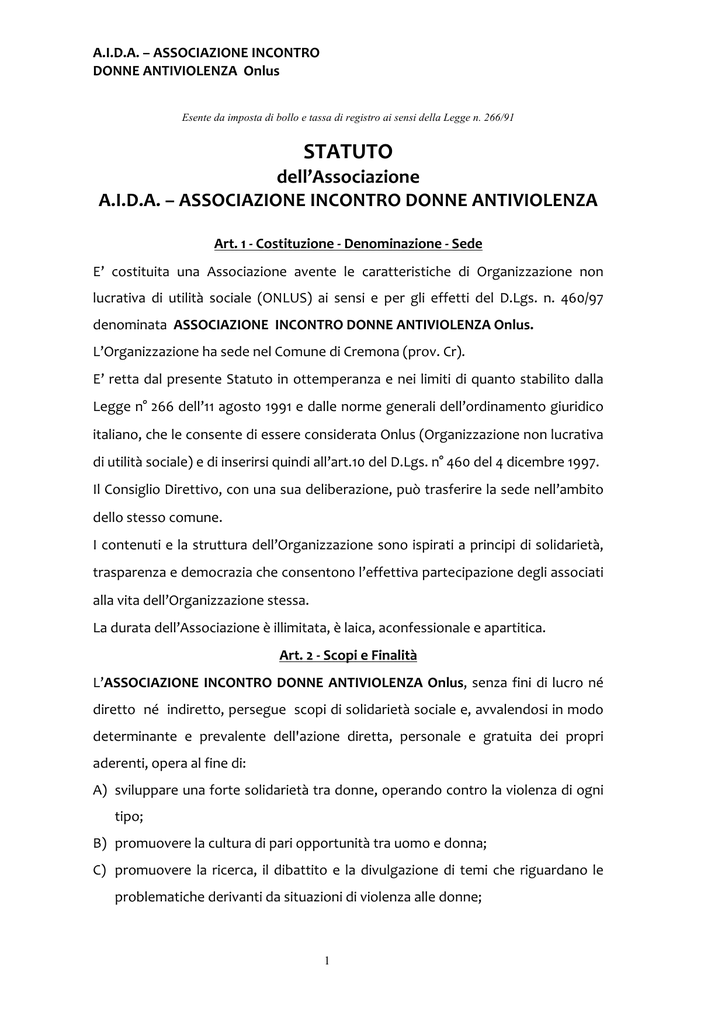 A.I.D.A. – ASSOCIAZIONE INCONTRO
DONNE ANTIVIOLENZA Onlus

Esente da imposta di bollo e tassa di registro ai sensi della Legge n. 266/91

STATUTO
dell'Associazione
A.I.D.A. – ASSOCIAZIONE INCONTRO DONNE ANTIVIOLENZA

Art. 1 - Costituzione - Denominazione - Sede

E' costituita una Associazione avente le caratteristiche di Organizzazione non lucrativa di utilità sociale (ONLUS) ai sensi e per gli effetti del D.Lgs. n. 460/97 denominata ASSOCIAZIONE INCONTRO DONNE ANTIVIOLENZA Onlus.

L'Organizzazione ha sede nel Comune di Cremona (prov. Cr).

E' retta dal presente Statuto in ottemperanza e nei limiti di quanto stabilito dalla Legge n° 266 dell'11 agosto 1991 e dalle norme generali dell'ordinamento giuridico italiano, che le consente di essere considerata Onlus (Organizzazione non lucrativa di utilità sociale) e di inserirsi quindi all'art.10 del D.Lgs. n° 460 del 4 dicembre 1997.

Il Consiglio Direttivo, con una sua deliberazione, può trasferire la sede nell'ambito dello stesso comune.

I contenuti e la struttura dell'Organizzazione sono ispirati a principi di solidarietà, trasparenza e democrazia che consentono l'effettiva partecipazione degli associati alla vita dell'Organizzazione stessa.

La durata dell'Associazione è illimitata, è laica, aconfessionale e apartitica.

Art. 2 - Scopi e Finalità

L'ASSOCIAZIONE INCONTRO DONNE ANTIVIOLENZA Onlus, senza fini di lucro né diretto né indiretto, persegue scopi di solidarietà sociale e, avvalendosi in modo determinante e prevalente dell'azione diretta, personale e gratuita dei propri aderenti, opera al fine di:

A) sviluppare una forte solidarietà tra donne, operando contro la violenza di ogni tipo;

B) promuovere la cultura di pari opportunità tra uomo e donna;

C) promuovere la ricerca, il dibattito e la divulgazione di temi che riguardano le problematiche derivanti da situazioni di violenza alle donne;

1